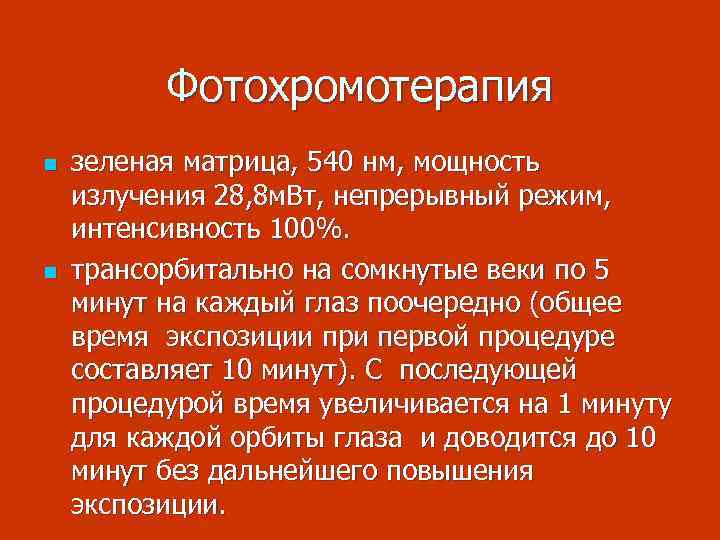 Фотохромотерапия

• зеленая матрица, 540 нм, мощность излучения 28,8мВт, непрерывный режим, интенсивность 100%.

• трансорбитально на сомкнутые веки по 5 минут на каждый глаз поочередно (общее время экспозиции при первой процедуре составляет 10 минут). С последующей процедурой время увеличивается на 1 минуту для каждой орбиты глаза и доводится до 10 минут без дальнейшего повышения экспозиции.